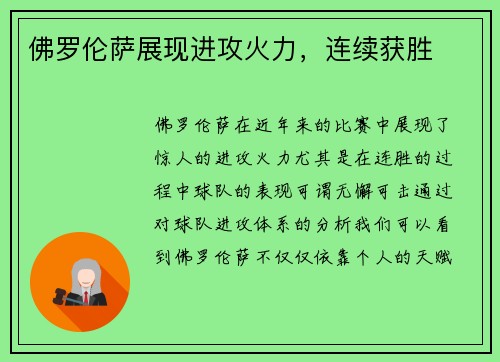 佛罗伦萨展现进攻火力，连续获胜

佛罗伦萨在近年来的比赛中展现了惊人的进攻火力尤其是在连胜的过程中球队的表现可谓无懈可击通过对球队进攻体系的分析我们可以看到佛罗伦萨不仅仅依靠个人的天赋